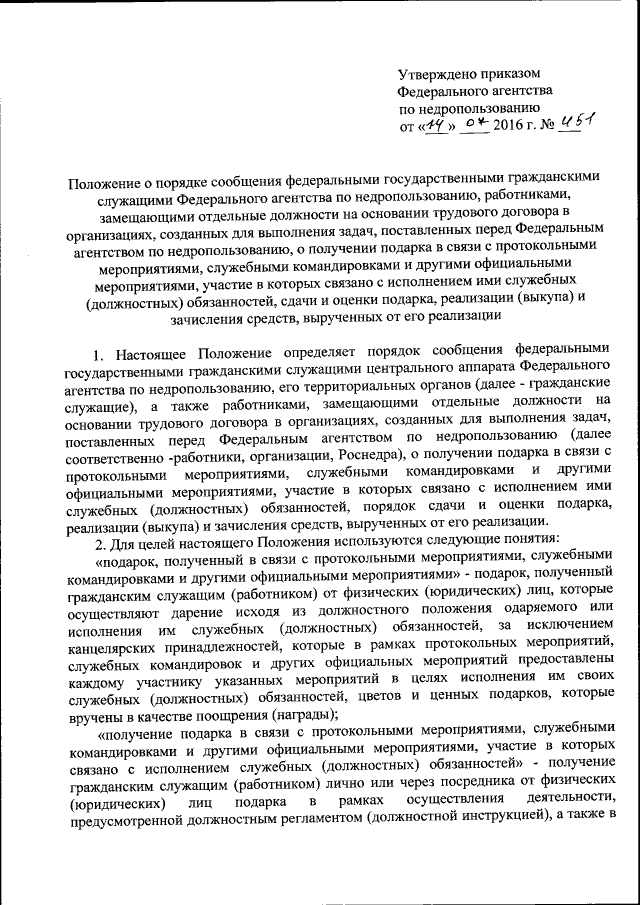 Утверждено приказом
Федерального агентства
по недропользованию
от «14» 07 2016 г. № 451

Положение о порядке сообщения федеральными государственными гражданскими служащими Федерального агентства по недропользованию, работниками, замещающими отдельные должности на основании трудового договора в организациях, созданных для выполнения задач, поставленных перед Федеральным агентством по недропользованию, о получении подарка в связи с протокольными мероприятиями, служебными командировками и другими официальными мероприятиями, участие в которых связано с исполнением ими служебных (должностных) обязанностей, сдачи и оценки подарка, реализации (выкупа) и зачисления средств, вырученных от его реализации

1. Настоящее Положение определяет порядок сообщения федеральными государственными гражданскими служащими центрального аппарата Федерального агентства по недропользованию, его территориальных органов (далее - гражданские служащие), а также работниками, замещающими отдельные должности на основании трудового договора в организациях, созданных для выполнения задач, поставленных перед Федеральным агентством по недропользованию (далее соответственно -работники, организации, Роснедра), о получении подарка в связи с протокольными мероприятиями, служебными командировками и другими официальными мероприятиями, участие в которых связано с исполнением ими служебных (должностных) обязанностей, порядок сдачи и оценки подарка, реализации (выкупа) и зачисления средств, вырученных от его реализации.

2. Для целей настоящего Положения используются следующие понятия:

«подарок, полученный в связи с протокольными мероприятиями, служебными командировками и другими официальными мероприятиями» - подарок, полученный гражданским служащим (работником) от физических (юридических) лиц, которые осуществляют дарение исходя из должностного положения одаряемого или исполнения им служебных (должностных) обязанностей, за исключением канцелярских принадлежностей, которые в рамках протокольных мероприятий, служебных командировок и других официальных мероприятий предоставлены каждому участнику указанных мероприятий в целях исполнения им своих служебных (должностных) обязанностей, цветов и ценных подарков, которые вручены в качестве поощрения (награды);

«получение подарка в связи с протокольными мероприятиями, служебными командировками и другими официальными мероприятиями, участие в которых связано с исполнением служебных (должностных) обязанностей» - получение гражданским служащим (работником) лично или через посредника от физических (юридических) лиц подарка в рамках осуществления деятельности, предусмотренной должностным регламентом (должностной инструкцией), а также в